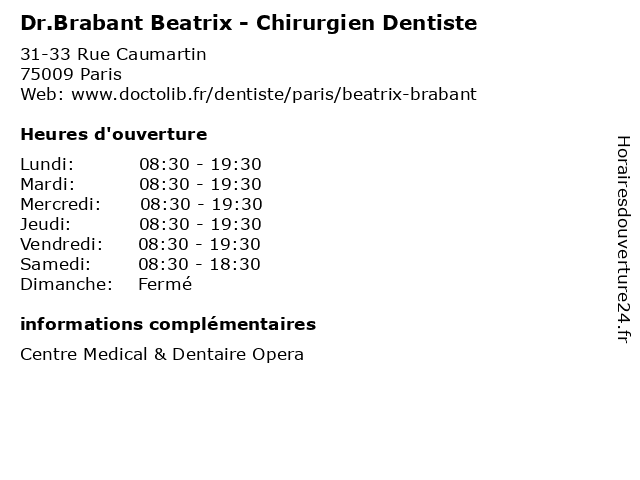 Dr.Brabant Beatrix - Chirurgien Dentiste

31-33 Rue Caumartin
75009 Paris
Web: www.doctolib.fr/dentiste/paris/beatrix-brabant

Heures d'ouverture

Lundi: 08:30 - 19:30
Mardi: 08:30 - 19:30
Mercredi: 08:30 - 19:30
Jeudi: 08:30 - 19:30
Vendredi: 08:30 - 19:30
Samedi: 08:30 - 18:30
Dimanche: Fermé

informations complémentaires

Centre Medical & Dentaire Opera

Horairesdouverture24.fr